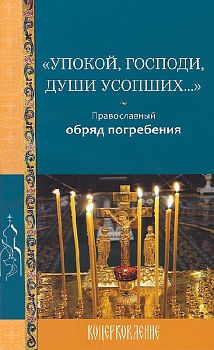 «УПОКОЙ, ГОСПОДИ, ДУШИ УСОПШИХ...»

Православный
обряд погребения

ВОЦЕРКОВЛЕНИЕ